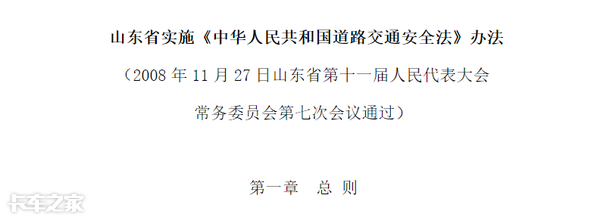 山东省实施《中华人民共和国道路交通安全法》办法

（2008 年 11 月 27 日山东省第十一届人民代表大会常务委员会第七次会议通过）

第一章　总 则

卡车之家